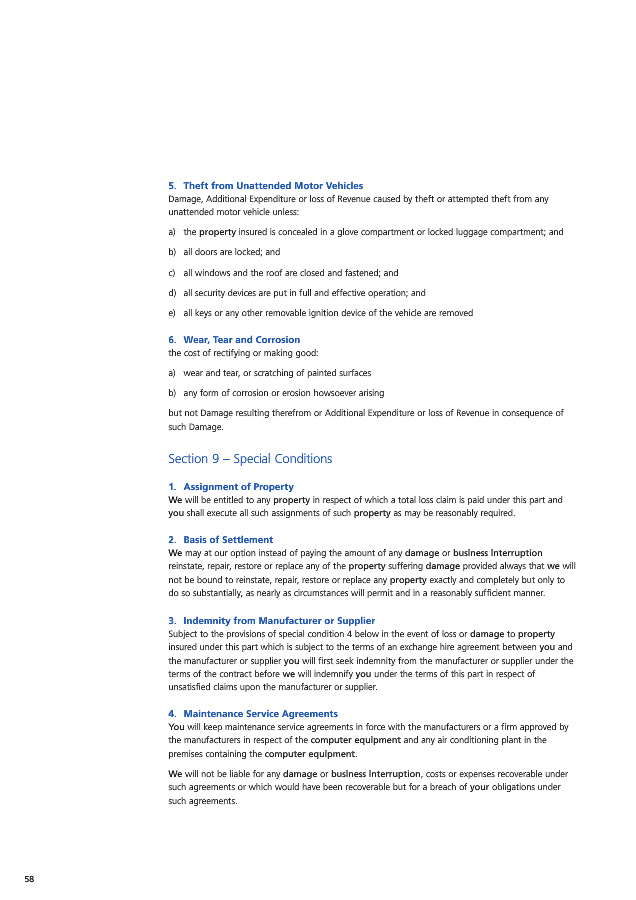 5. Theft from Unattended Motor Vehicles
Damage, Additional Expenditure or loss of Revenue caused by theft or attempted theft from any unattended motor vehicle unless:

a) the property insured is concealed in a glove compartment or locked luggage compartment; and

b) all doors are locked; and

c) all windows and the roof are closed and fastened; and

d) all security devices are put in full and effective operation; and

e) all keys or any other removable ignition device of the vehicle are removed

6. Wear, Tear and Corrosion
the cost of rectifying or making good:

a) wear and tear, or scratching of painted surfaces

b) any form of corrosion or erosion howsoever arising

but not Damage resulting therefrom or Additional Expenditure or loss of Revenue in consequence of such Damage.

Section 9 – Special Conditions

1. Assignment of Property
We will be entitled to any property in respect of which a total loss claim is paid under this part and you shall execute all such assignments of such property as may be reasonably required.

2. Basis of Settlement
We may at our option instead of paying the amount of any damage or business interruption reinstate, repair, restore or replace any of the property suffering damage provided always that we will not be bound to reinstate, repair, restore or replace any property exactly and completely but only to do so substantially, as nearly as circumstances will permit and in a reasonably sufficient manner.

3. Indemnity from Manufacturer or Supplier
Subject to the provisions of special condition 4 below in the event of loss or damage to property insured under this part which is subject to the terms of an exchange hire agreement between you and the manufacturer or supplier you will first seek indemnity from the manufacturer or supplier under the terms of the contract before we will indemnify you under the terms of this part in respect of unsatisfied claims upon the manufacturer or supplier.

4. Maintenance Service Agreements
You will keep maintenance service agreements in force with the manufacturers or a firm approved by the manufacturers in respect of the computer equipment and any air conditioning plant in the premises containing the computer equipment.

We will not be liable for any damage or business interruption, costs or expenses recoverable under such agreements or which would have been recoverable but for a breach of your obligations under such agreements.

58